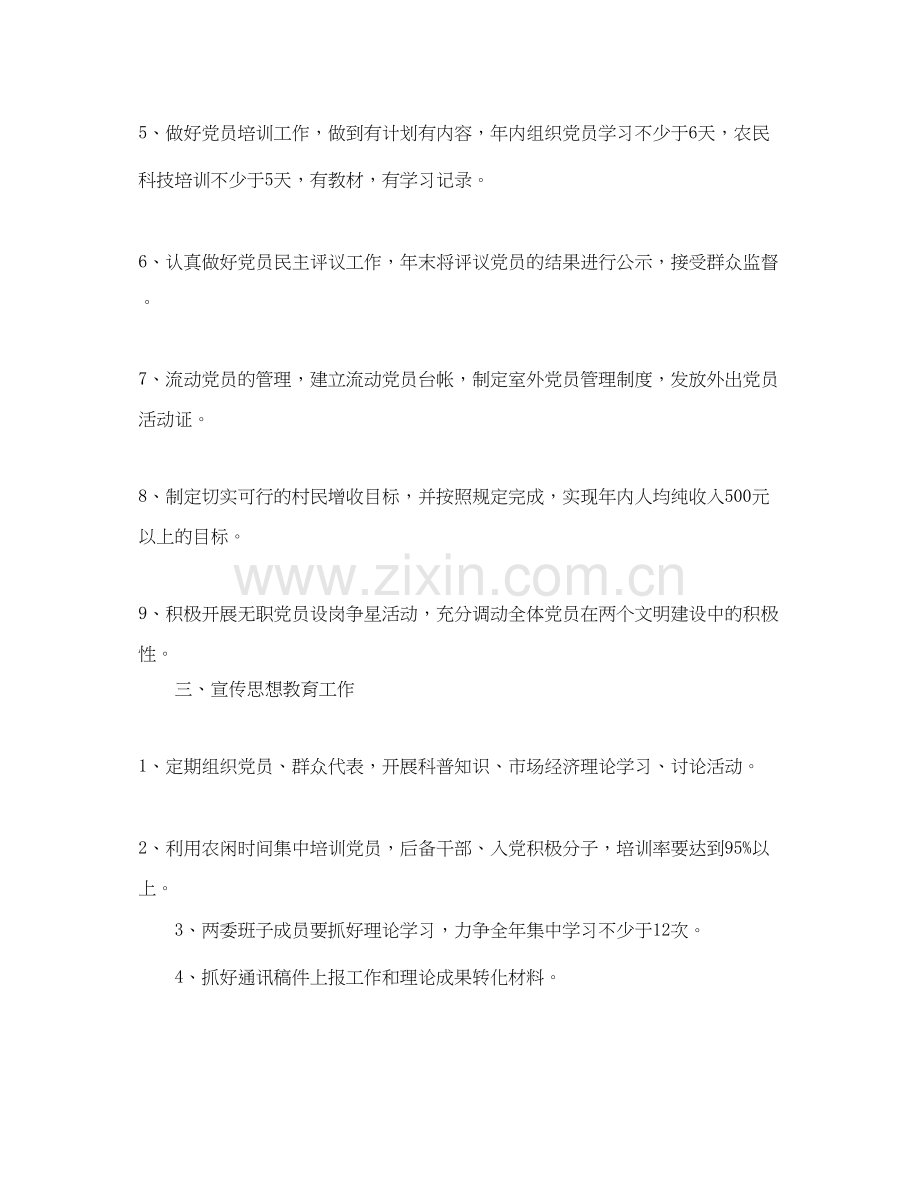 5、做好党员培训工作，做到有计划有内容，年内组织党员学习不少于6天，农民科技培训不少于5天，有教材，有学习记录。

6、认真做好党员民主评议工作，年末将评议党员的结果进行公示，接受群众监督。

7、流动党员的管理，建立流动党员台帐，制定室外党员管理制度，发放外出党员活动证。

8、制定切实可行的村民增收目标，并按照规定完成，实现年内人均纯收入500元以上的目标。

www.zixin.com.cn

9、积极开展无职党员设岗争星活动，充分调动全体党员在两个文明建设中的积极性。

三、宣传思想教育工作

1、定期组织党员、群众代表，开展科普知识、市场经济理论学习、讨论活动。

2、利用农闲时间集中培训党员，后备干部、入党积极分子，培训率要达到95%以上。

3、两委班子成员要抓好理论学习，力争全年集中学习不少于12次。

4、抓好通讯稿件上报工作和理论成果转化材料。